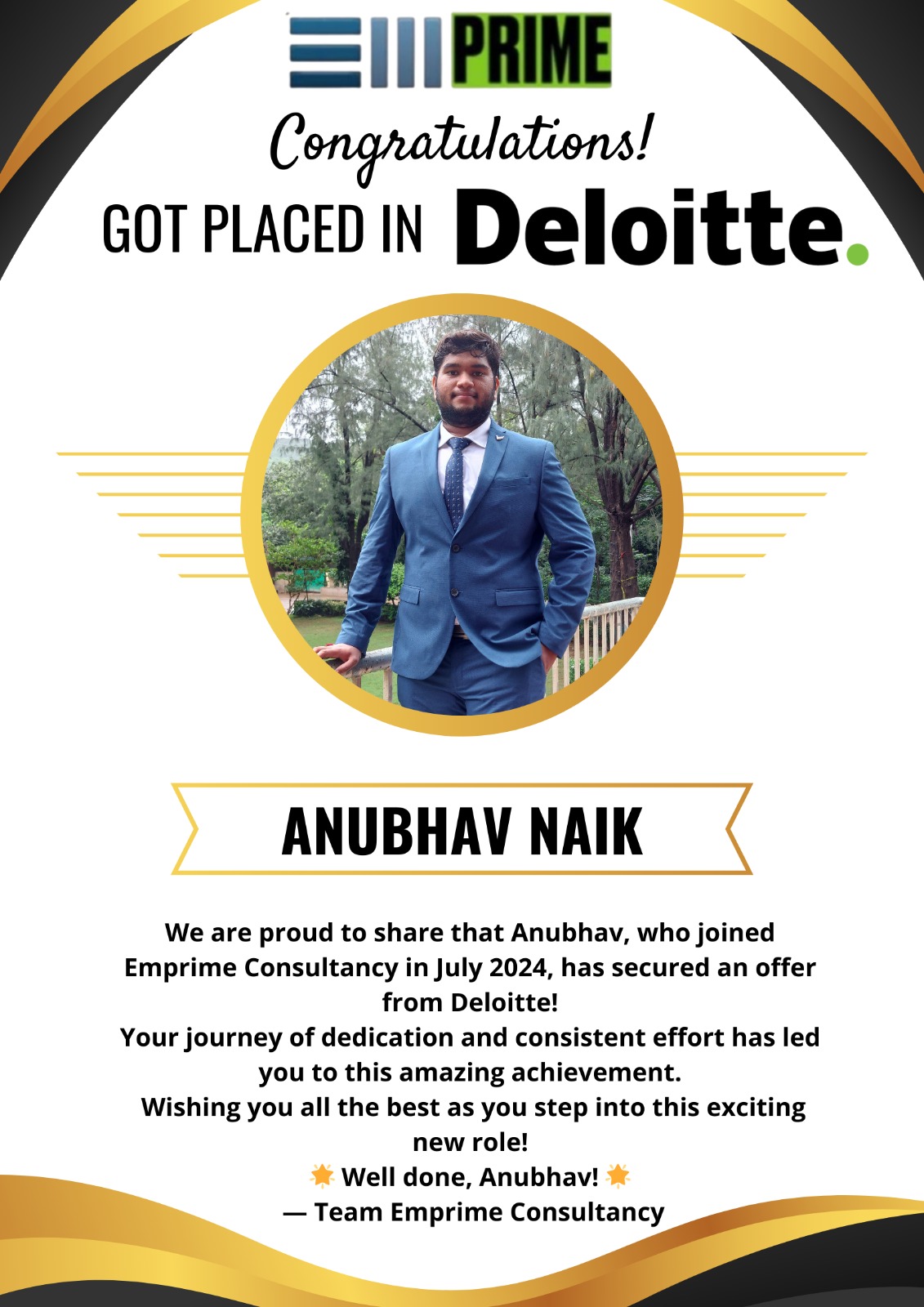 PRIME

Congratulations!

GOT PLACED IN Deloitte.

ANUBHAV NAIK

We are proud to share that Anubhav, who joined Emprime Consultancy in July 2024, has secured an offer from Deloitte!
Your journey of dedication and consistent effort has led you to this amazing achievement.
Wishing you all the best as you step into this exciting new role!
🌟 Well done, Anubhav! 🌟
— Team Emprime Consultancy